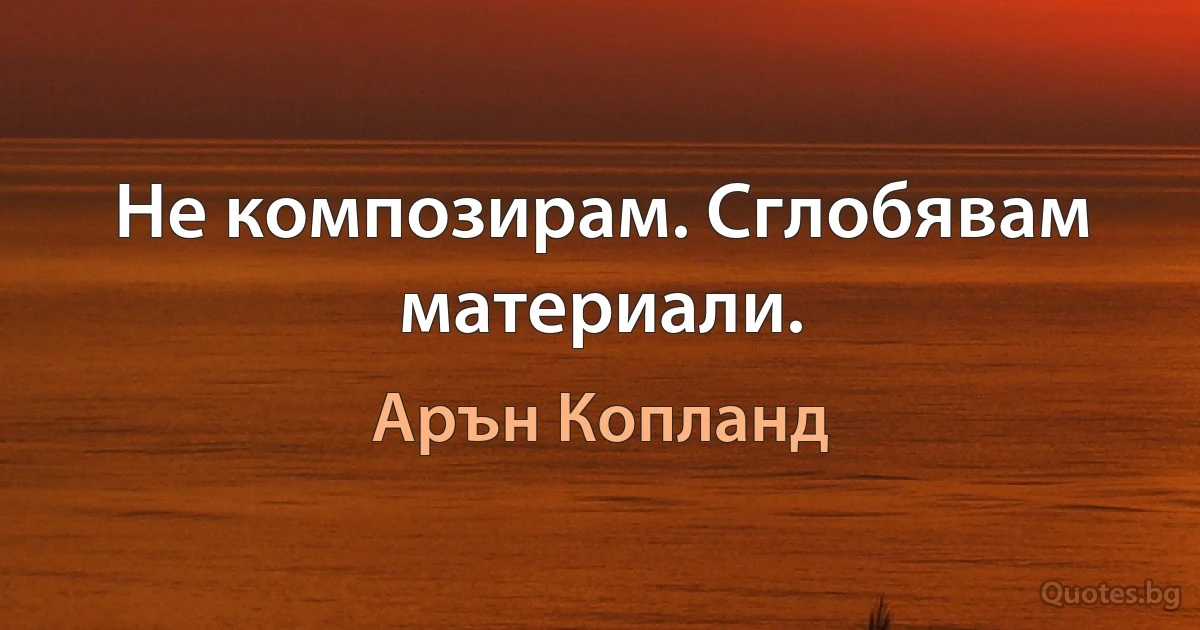 Не композирам. Сглобявам материали.

Арън Копланд

Quotes.bg